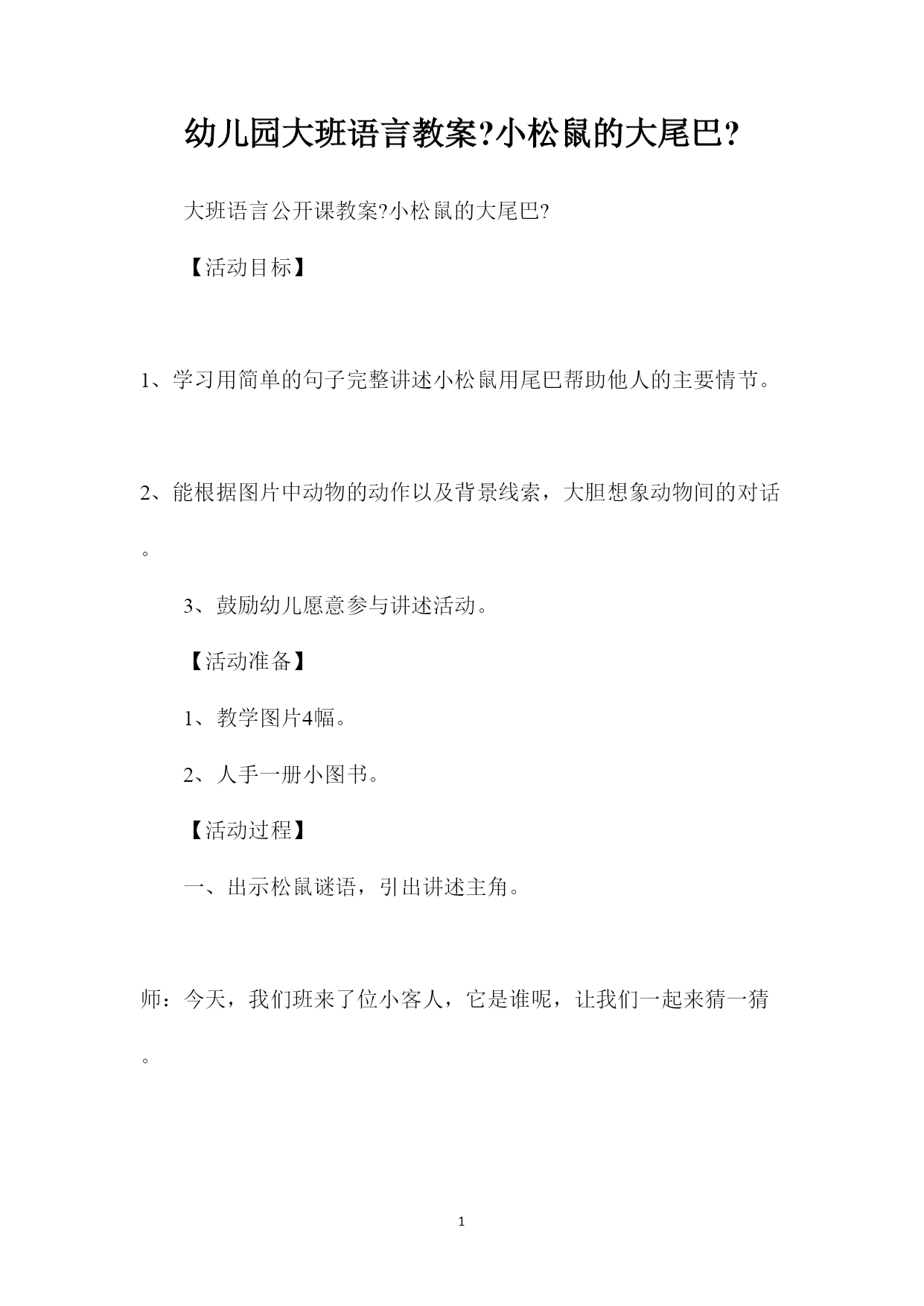 幼儿园大班语言教案?小松鼠的大尾巴?

大班语言公开课教案?小松鼠的大尾巴?

【活动目标】

1、学习用简单的句子完整讲述小松鼠用尾巴帮助他人的主要情节。

2、能根据图片中动物的动作以及背景线索，大胆想象动物间的对话。

3、鼓励幼儿愿意参与讲述活动。

【活动准备】

1、教学图片4幅。

2、人手一册小图书。

【活动过程】

一、出示松鼠谜语，引出讲述主角。

师：今天，我们班来了位小客人，它是谁呢，让我们一起来猜一猜。

1